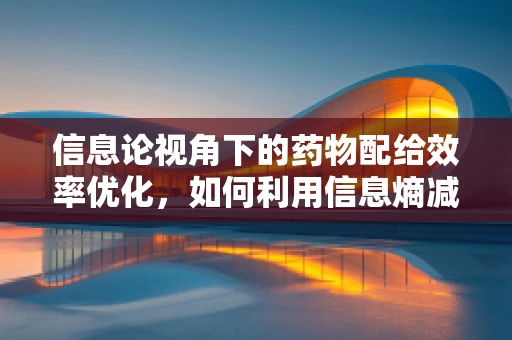 信息论视角下的药物配给效率优化，如何利用信息熵减